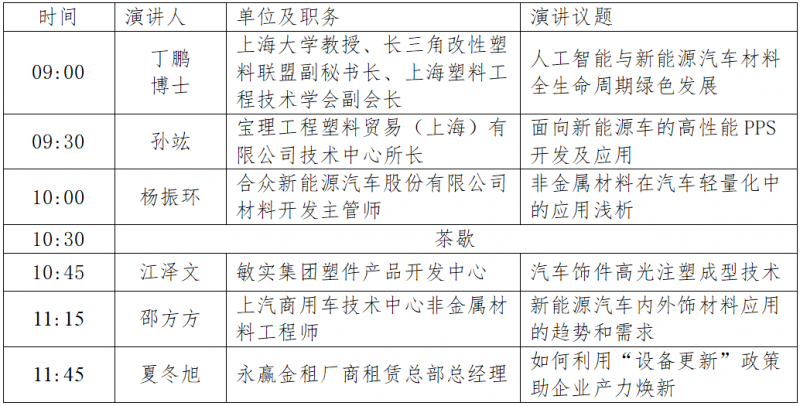 | 时间 | 演讲人 | 单位及职务 | 演讲议题 |
|---|---|---|---|
| 09:00 | 丁鹏博士 | 上海大学教授、长三角改性塑料联盟副秘书长、上海塑料工程技术学会副会长 | 人工智能与新能源汽车材料全生命周期绿色发展 |
| 09:30 | 孙竑 | 宝理工程塑料贸易（上海）有限公司技术中心所长 | 面向新能源车的高性能PPS开发及应用 |
| 10:00 | 杨振环 | 合众新能源汽车股份有限公司材料开发主管师 | 非金属材料在汽车轻量化中的应用浅析 |
| 10:30 | 茶歇 | | |
| 10:45 | 江泽文 | 敏实集团塑件产品开发中心 | 汽车饰件高光注塑成型技术 |
| 11:15 | 邵方方 | 上汽商用车技术中心非金属材料工程师 | 新能源汽车内外饰材料应用的趋势和需求 |
| 11:45 | 夏冬旭 | 永赢金租厂商租赁总部总经理 | 如何利用“设备更新”政策助企业产力焕新 |